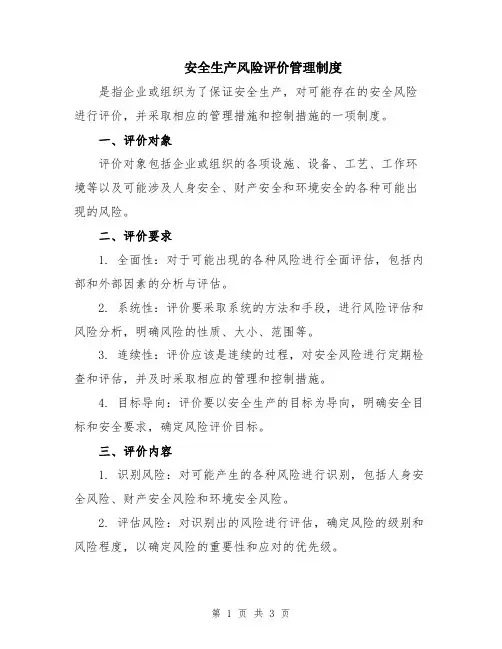 安全生产风险评价管理制度

是指企业或组织为了保证安全生产，对可能存在的安全风险进行评价，并采取相应的管理措施和控制措施的一项制度。

一、评价对象

评价对象包括企业或组织的各项设施、设备、工艺、工作环境等以及可能涉及人身安全、财产安全和环境安全的各种可能出现的风险。

二、评价要求

1. 全面性：对于可能出现的各种风险进行全面评估，包括内部和外部因素的分析与评估。

2. 系统性：评价要采取系统的方法和手段，进行风险评估和风险分析，明确风险的性质、大小、范围等。

3. 连续性：评价应该是连续的过程，对安全风险进行定期检查和评估，并及时采取相应的管理和控制措施。

4. 目标导向：评价要以安全生产的目标为导向，明确安全目标和安全要求，确定风险评价目标。

三、评价内容

1. 识别风险：对可能产生的各种风险进行识别，包括人身安全风险、财产安全风险和环境安全风险。

2. 评估风险：对识别出的风险进行评估，确定风险的级别和风险程度，以确定风险的重要性和应对的优先级。

第 1 页 共 3 页